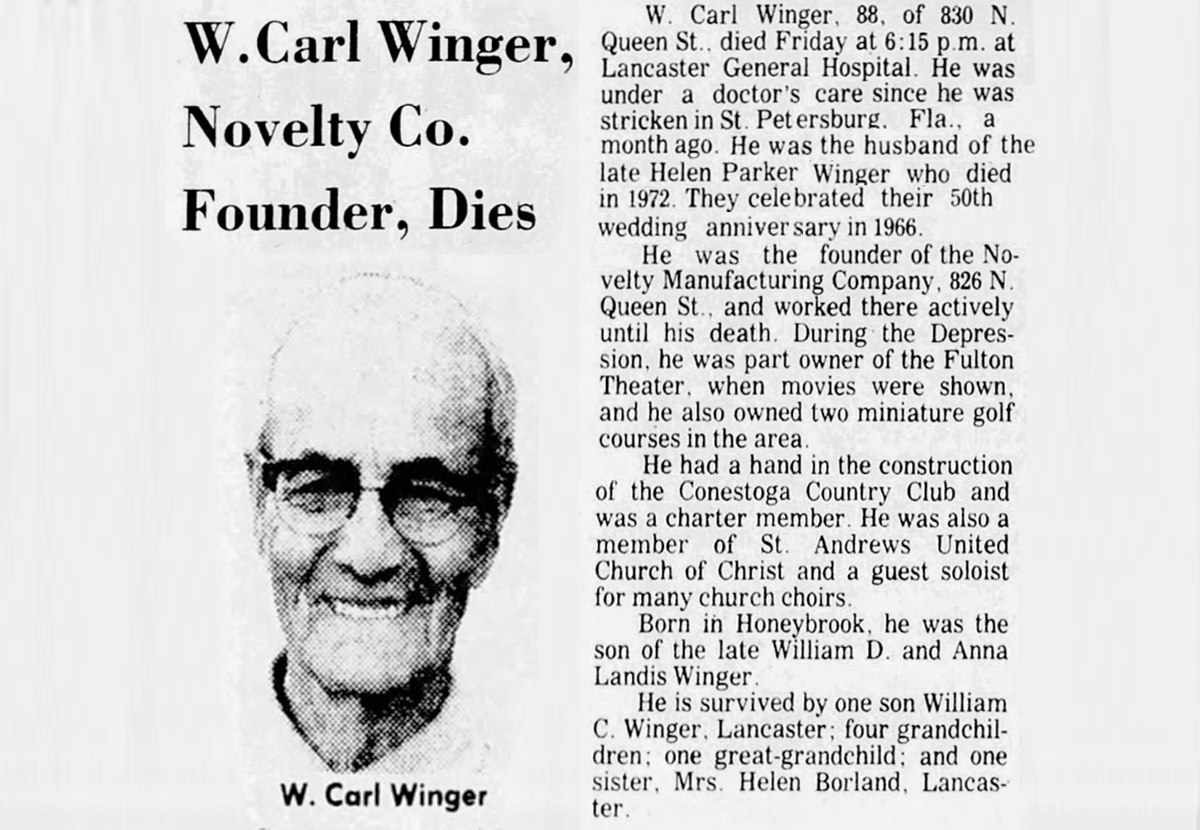 W. Carl Winger, Novelty Co. Founder, Dies

W. Carl Winger

W. Carl Winger, 88, of 830 N. Queen St., died Friday at 6:15 p.m. at Lancaster General Hospital. He was under a doctor's care since he was stricken in St. Petersburg, Fla., a month ago. He was the husband of the late Helen Parker Winger who died in 1972. They celebrated their 50th wedding anniversary in 1966.

He was the founder of the Novelty Manufacturing Company, 826 N. Queen St., and worked there actively until his death. During the Depression, he was part owner of the Fulton Theater, when movies were shown, and he also owned two miniature golf courses in the area.

He had a hand in the construction of the Conestoga Country Club and was a charter member. He was also a member of St. Andrews United Church of Christ and a guest soloist for many church choirs.

Born in Honeybrook, he was the son of the late William D. and Anna Landis Winger.

He is survived by one son William C. Winger, Lancaster; four grandchildren; one great-grandchild; and one sister, Mrs. Helen Borland, Lancaster.